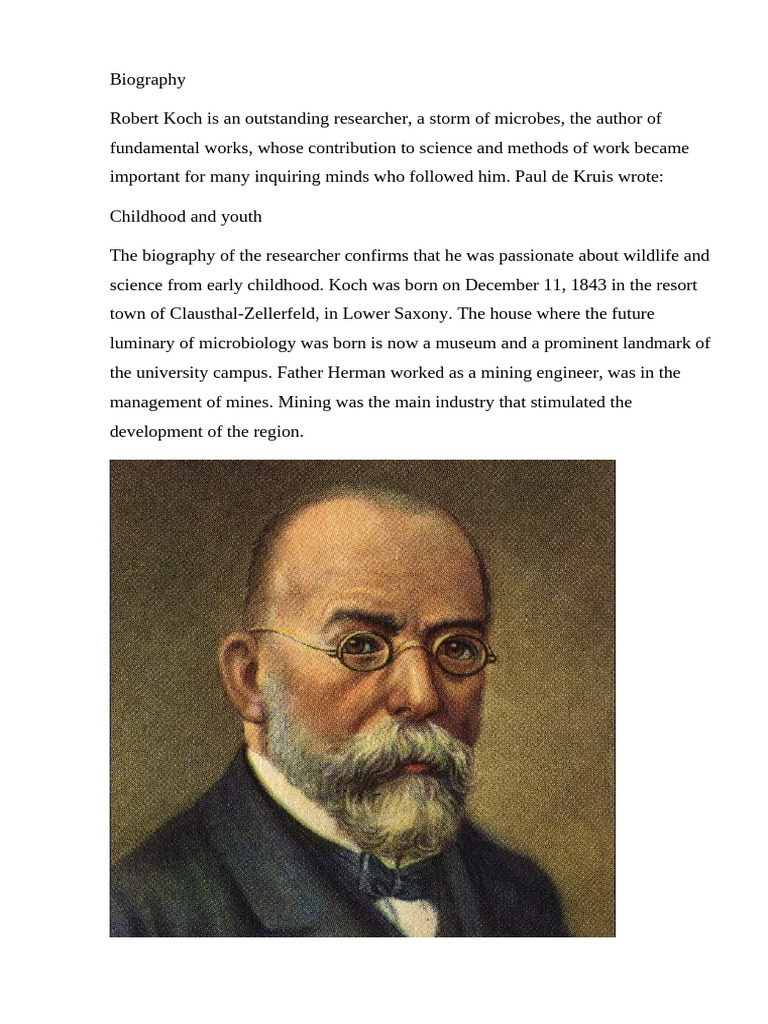 Biography

Robert Koch is an outstanding researcher, a storm of microbes, the author of fundamental works, whose contribution to science and methods of work became important for many inquiring minds who followed him. Paul de Kruis wrote:

Childhood and youth

The biography of the researcher confirms that he was passionate about wildlife and science from early childhood. Koch was born on December 11, 1843 in the resort town of Clausthal-Zellerfeld, in Lower Saxony. The house where the future luminary of microbiology was born is now a museum and a prominent landmark of the university campus. Father Herman worked as a mining engineer, was in the management of mines. Mining was the main industry that stimulated the development of the region.